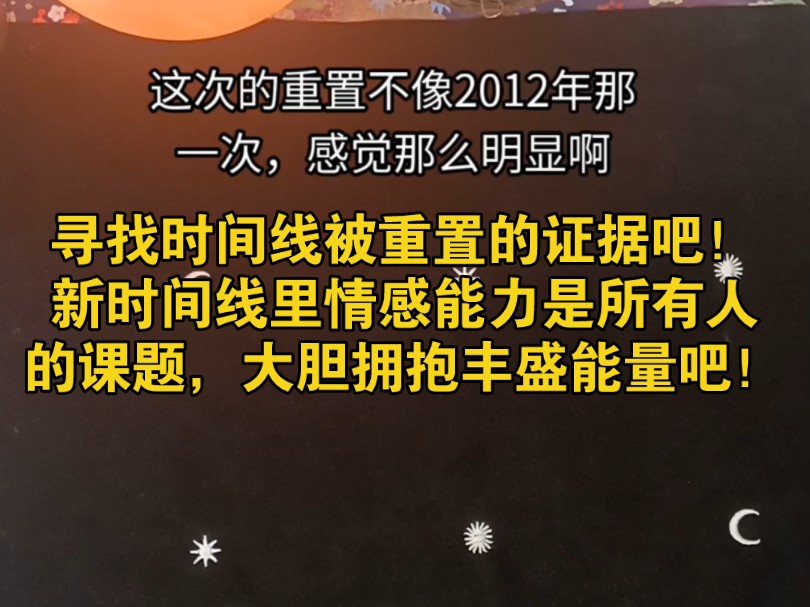 这次的重置不像2012年那一次，感觉那么明显啊

寻找时间线被重置的证据吧！新时间线里情感能力是所有人的课题，大胆拥抱丰盛能量吧！